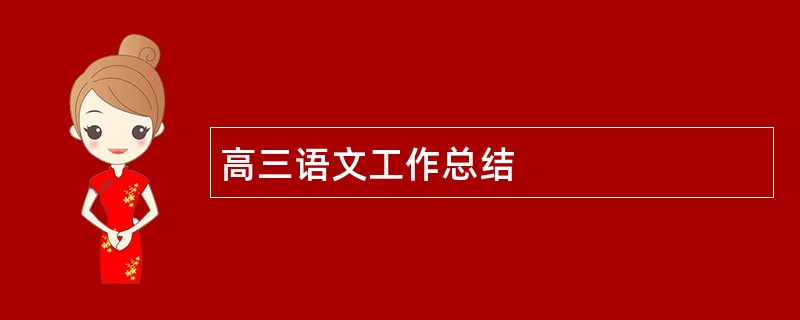 高三语文工作总结